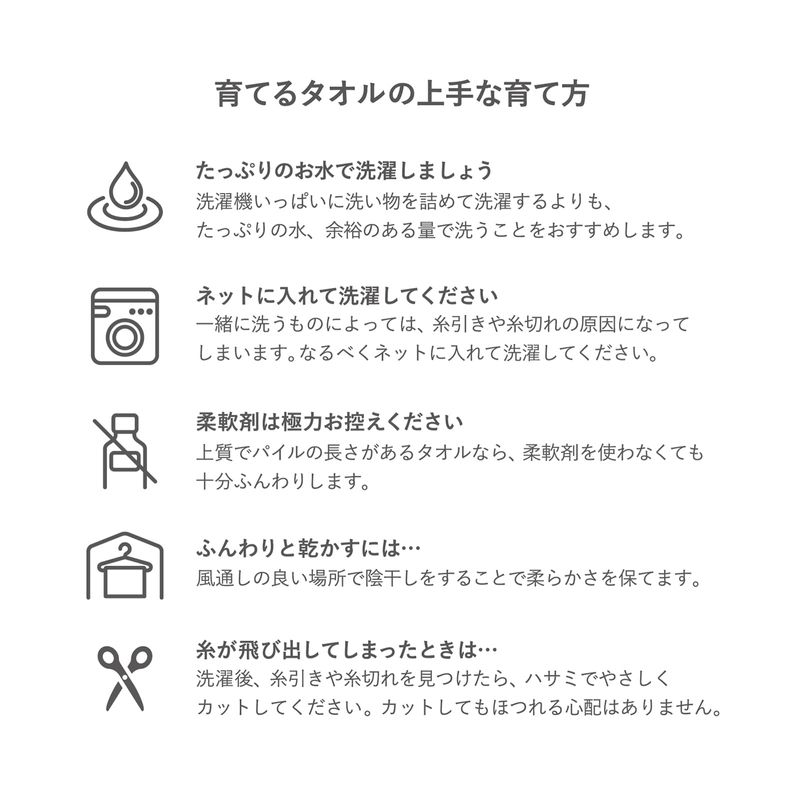 育てるタオルの上手な育て方

たっぷりのお水で洗濯しましょう
洗濯機いっぱいに洗い物を詰めて洗濯するよりも、たっぷりの水、余裕のある量で洗うことをおすすめします。

ネットに入れて洗濯してください
一緒に洗うものによっては、糸引きや糸切れの原因になってしまいます。なるべくネットに入れて洗濯してください。

柔軟剤は極力お控えください
上質でパイルの長さがあるタオルなら、柔軟剤を使わなくても十分ふんわりします。

ふんわりと乾かすには…
風通しの良い場所で陰干しをすることで柔らかさを保てます。

糸が飛び出してしまったときは…
洗濯後、糸引きや糸切れを見つけたら、ハサミでやさしくカットしてください。カットしてもほつれる心配はありません。